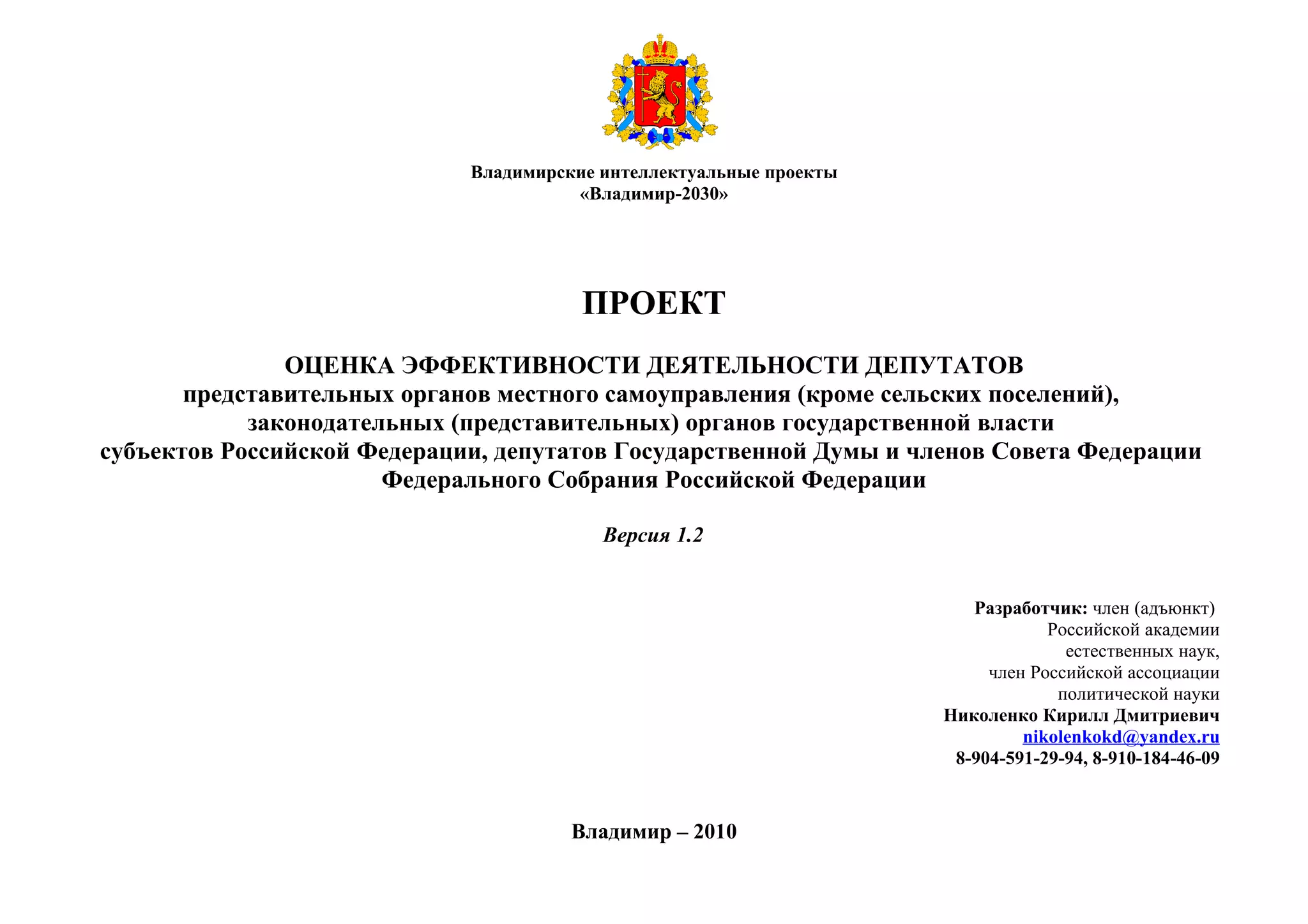 Владимирские интеллектуальные проекты
«Владимир-2030»

ПРОЕКТ

ОЦЕНКА ЭФФЕКТИВНОСТИ ДЕЯТЕЛЬНОСТИ ДЕПУТАТОВ
представительных органов местного самоуправления (кроме сельских поселений), законодательных (представительных) органов государственной власти субъектов Российской Федерации, депутатов Государственной Думы и членов Совета Федерации Федерального Собрания Российской Федерации

Версия 1.2

Разработчик: член (адъюнкт)
Российской академии
естественных наук,
член Российской ассоциации
политической науки
Николенко Кирилл Дмитриевич
nikolenkokd@yandex.ru
8-904-591-29-94, 8-910-184-46-09

Владимир – 2010